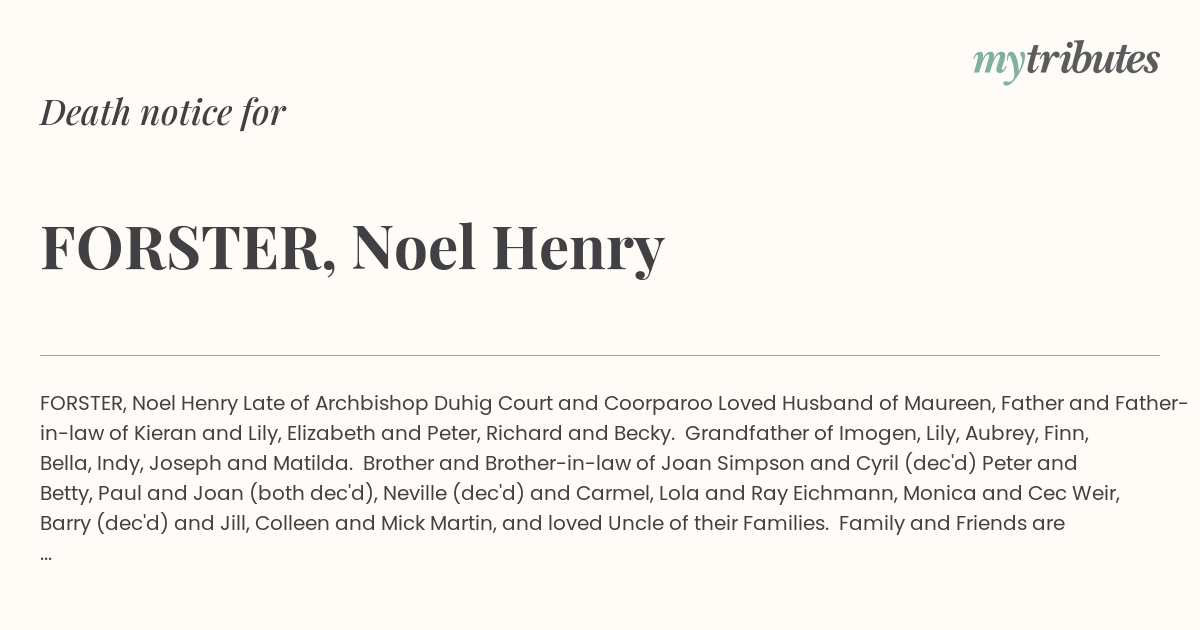 mytributes

Death notice for

FORSTER, Noel Henry

FORSTER, Noel Henry Late of Archbishop Duhig Court and Coorparoo Loved Husband of Maureen, Father and Father-in-law of Kieran and Lily, Elizabeth and Peter, Richard and Becky. Grandfather of Imogen, Lily, Aubrey, Finn, Bella, Indy, Joseph and Matilda. Brother and Brother-in-law of Joan Simpson and Cyril (dec'd) Peter and Betty, Paul and Joan (both dec'd), Neville (dec'd) and Carmel, Lola and Ray Eichmann, Monica and Cec Weir, Barry (dec'd) and Jill, Colleen and Mick Martin, and loved Uncle of their Families. Family and Friends are ...